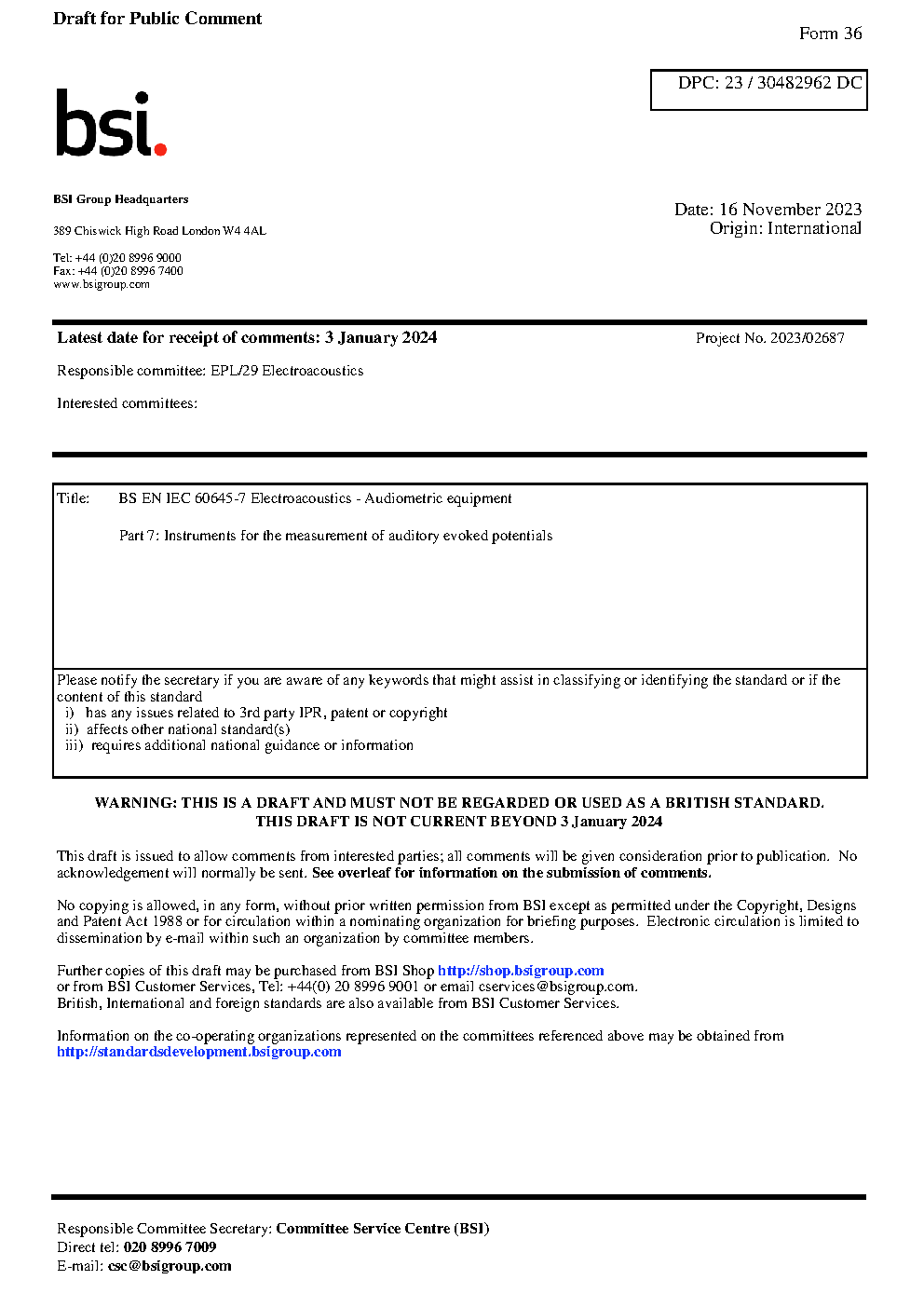 Draft for Public Comment

Form 36

DPC: 23 / 30482962 DC

bsi.

BSI Group Headquarters

389 Chiswick High Road London W4 4AL

Tel: +44 (0)20 8996 9000
Fax: +44 (0)20 8996 7400
www.bsigroup.com

Date: 16 November 2023
Origin: International

Latest date for receipt of comments: 3 January 2024

Project No. 2023/02687

Responsible committee: EPL/29 Electroacoustics

Interested committees:

Title: BS EN IEC 60645-7 Electroacoustics - Audiometric equipment

Part 7: Instruments for the measurement of auditory evoked potentials

Please notify the secretary if you are aware of any keywords that might assist in classifying or identifying the standard or if the content of this standard
i) has any issues related to 3rd party IPR, patent or copyright
ii) affects other national standard(s)
iii) requires additional national guidance or information

WARNING: THIS IS A DRAFT AND MUST NOT BE REGARDED OR USED AS A BRITISH STANDARD.
THIS DRAFT IS NOT CURRENT BEYOND 3 January 2024

This draft is issued to allow comments from interested parties; all comments will be given consideration prior to publication. No acknowledgement will normally be sent. See overleaf for information on the submission of comments.

No copying is allowed, in any form, without prior written permission from BSI except as permitted under the Copyright, Designs and Patent Act 1988 or for circulation within a nominating organization for briefing purposes. Electronic circulation is limited to dissemination by e-mail within such an organization by committee members.

Further copies of this draft may be purchased from BSI Shop http://shop.bsigroup.com
or from BSI Customer Services, Tel: +44(0) 20 8996 9001 or email cservices@bsigroup.com.
British, International and foreign standards are also available from BSI Customer Services.

Information on the co-operating organizations represented on the committees referenced above may be obtained from http://standardsdevelopment.bsigroup.com

Responsible Committee Secretary: Committee Service Centre (BSI)
Direct tel: 020 8996 7009
E-mail: csc@bsigroup.com